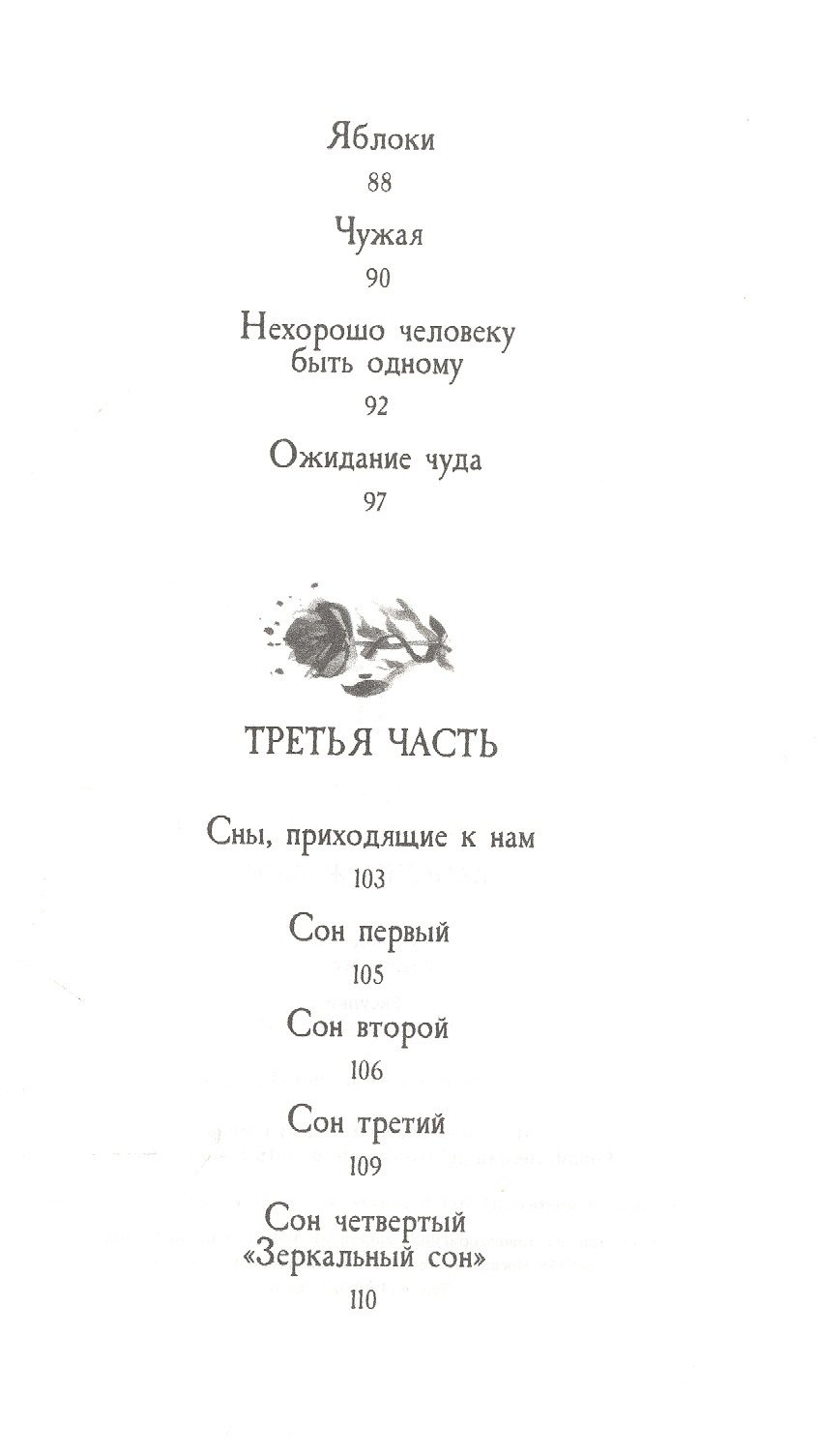 Яблоки
88

Чужая
90

Нехорошо человеку быть одному
92

Ожидание чуда
97

ТРЕТЬЯ ЧАСТЬ

Сны, приходящие к нам
103

Сон первый
105

Сон второй
106

Сон третий
109

Сон четвертый «Зеркальный сон»
110